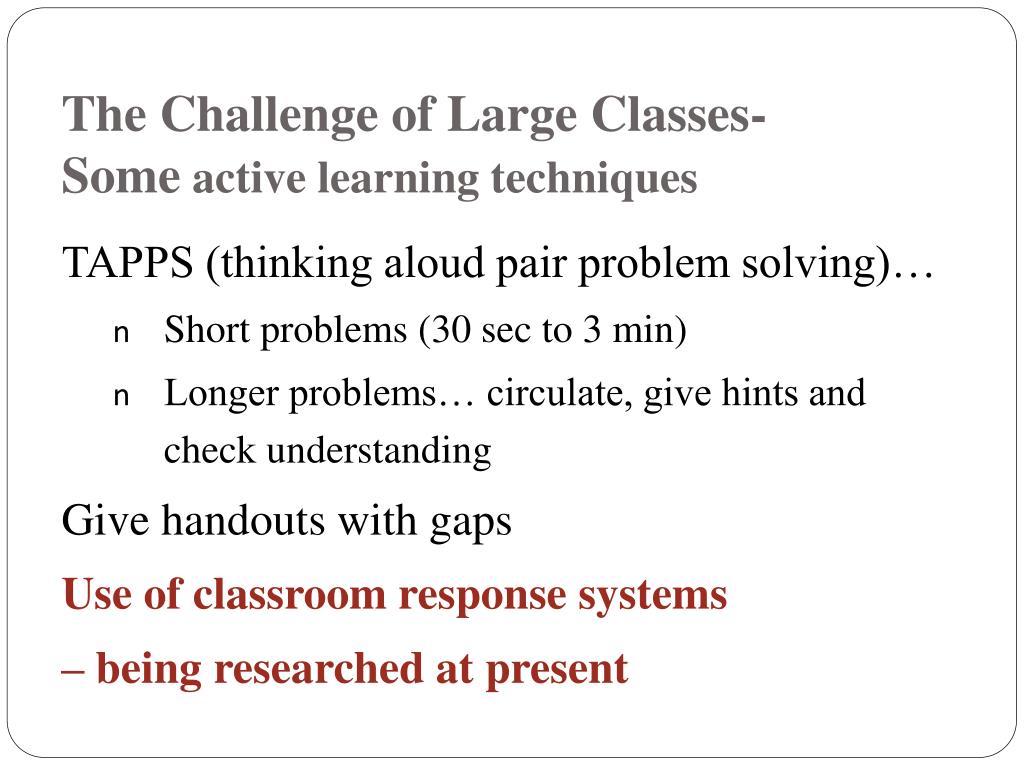 The Challenge of Large Classes-
Some active learning techniques

TAPPS (thinking aloud pair problem solving)…

n Short problems (30 sec to 3 min)

n Longer problems… circulate, give hints and check understanding

Give handouts with gaps

Use of classroom response systems

– being researched at present